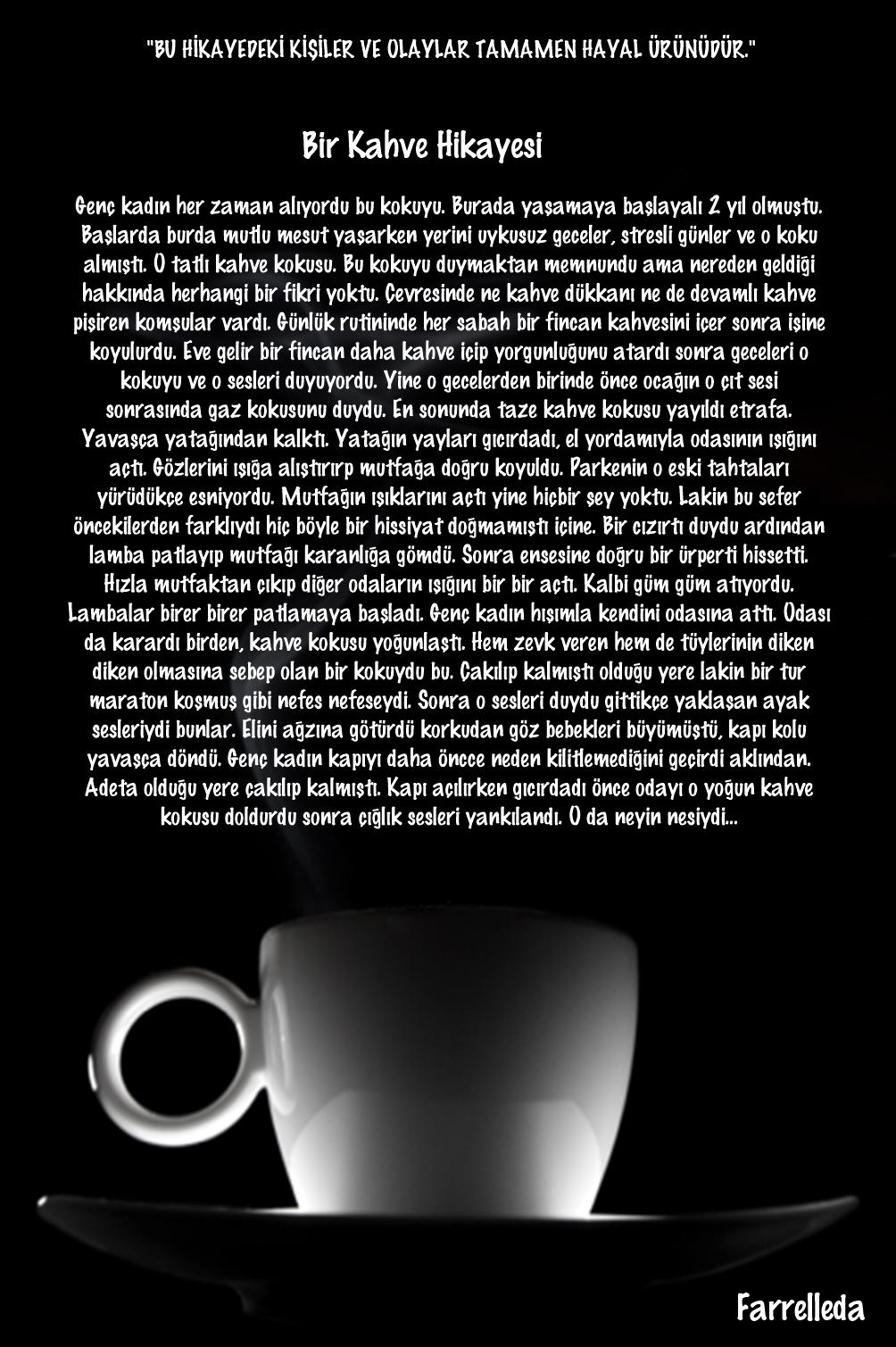 "BU HİKAYEDEKİ KİŞİLER VE OLAYLAR TAMAMEN HAYAL ÜRÜNÜDÜR."

Bir Kahve Hikayesi

Genç kadın her zaman alıyordu bu kokuyu. Burada yaşamaya başlayalı 2 yıl olmuştu. Başlarda burda mutlu mesut yaşarken yerini uykusuz geceler, stresli günler ve o koku almıştı. O tatlı kahve kokusu. Bu kokuyu duymaktan memnundu ama nereden geldiği hakkında herhangi bir fikri yoktu. Çevresinde ne kahve dükkanı ne de devamlı kahve pişiren komşular vardı. Günlük rutininde her sabah bir fincan kahvesini içer sonra işine koyulurdu. Eve gelir bir fincan daha kahve içip yorgunluğunu atardı sonra geceleri o kokuyu ve o sesleri duyuyordu. Yine o gecelerden birinde önce ocağın o çıt sesi sonrasında gaz kokusunu duydu. En sonunda taze kahve kokusu yayıldı etrafa. Yavaşça yatağından kalktı. Yatağın yayları gıcırdadı, el yordamıyla odasının ışığını açtı. Gözlerini ışığa alıştırırp mutfağa doğru koyuldu. Parkenin o eski tahtaları yürüdükçe esniyordu. Mutfağın ışıklarını açtı yine hiçbir şey yoktu. Lakin bu sefer öncekilerden farklıydı hiç böyle bir hissiyat doğmamıştı içine. Bir cızırtı duydu ardından lamba patlayıp mutfağı karanlığa gömdü. Sonra ensesine doğru bir ürperti hissetti. Hızla mutfaktan çıkıp diğer odaların ışığını bir bir açtı. Kalbi güm güm atıyordu. Lambalar birer birer patlamaya başladı. Genç kadın hışımla kendini odasına attı. Odası da karardı birden, kahve kokusu yoğunlaştı. Hem zevk veren hem de tüylerinin diken diken olmasına sebep olan bir kokuydu bu. Çakılıp kalmıştı olduğu yere lakin bir tur maraton koşmuş gibi nefes nefeseydi. Sonra o sesleri duydu gittikçe yaklaşan ayak sesleriydi bunlar. Elini ağzına götürdü korkudan göz bebekleri büyümüştü, kapı kolu yavaşça döndü. Genç kadın kapıyı daha öncce neden kilitlemediğini geçirdi aklından. Adeta olduğu yere çakılıp kalmıştı. Kapı açılırken gıcırdadı önce odayı o yoğun kahve kokusu doldurdu sonra çığlık sesleri yankılandı. O da neyin nesiydi...

Farrelleda